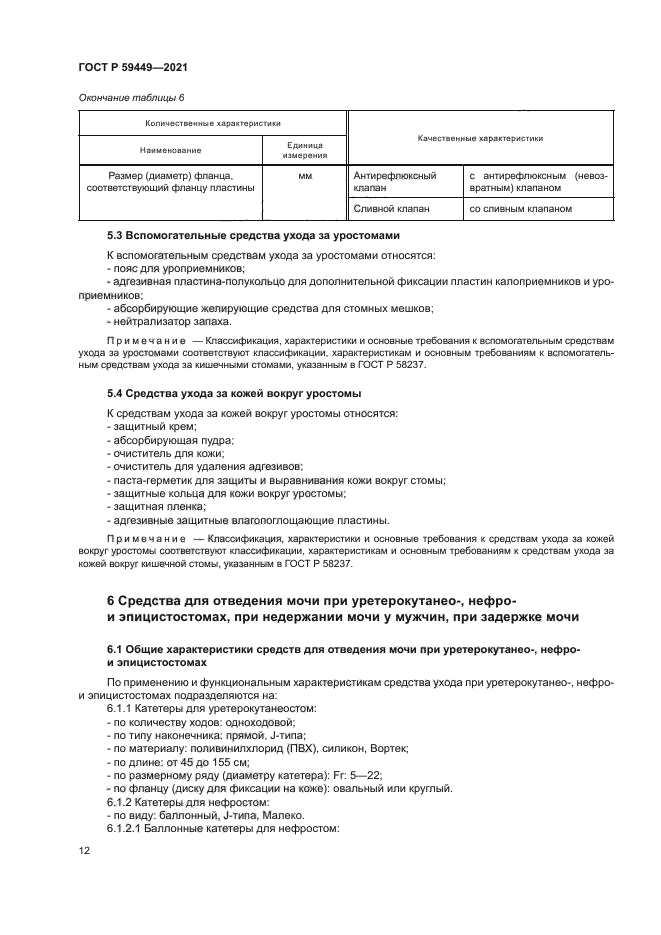 ГОСТ Р 59449—2021

Окончание таблицы 6

| Количественные характеристики | | Качественные характеристики | |
|---|---|---|---|
| Наименование | Единица измерения | | |
| Размер (диаметр) фланца, соответствующий фланцу пластины | мм | Антирефлюксный клапан | с антирефлюксным (невозвратным) клапаном |
| | | Сливной клапан | со сливным клапаном |

5.3 Вспомогательные средства ухода за уростомами

К вспомогательным средствам ухода за уростомами относятся:
- пояс для уроприемников;
- адгезивная пластина-полукольцо для дополнительной фиксации пластин калоприемников и уроприемников;
- абсорбирующие желирующие средства для стомных мешков;
- нейтрализатор запаха.

Примечание — Классификация, характеристики и основные требования к вспомогательным средствам ухода за уростомами соответствуют классификации, характеристикам и основным требованиям к вспомогательным средствам ухода за кишечными стомами, указанным в ГОСТ Р 58237.

5.4 Средства ухода за кожей вокруг уростомы

К средствам ухода за кожей вокруг уростомы относятся:
- защитный крем;
- абсорбирующая пудра;
- очиститель для кожи;
- очиститель для удаления адгезивов;
- паста-герметик для защиты и выравнивания кожи вокруг стомы;
- защитные кольца для кожи вокруг уростомы;
- защитная пленка;
- адгезивные защитные влагопоглощающие пластины.

Примечание — Классификация, характеристики и основные требования к средствам ухода за кожей вокруг уростомы соответствуют классификации, характеристикам и основным требованиям к средствам ухода за кожей вокруг кишечной стомы, указанным в ГОСТ Р 58237.

6 Средства для отведения мочи при уретерокутанео-, нефро- и эпицистостомах, при недержании мочи у мужчин, при задержке мочи

6.1 Общие характеристики средств для отведения мочи при уретерокутанео-, нефро- и эпицистостомах

По применению и функциональным характеристикам средства ухода при уретерокутанео-, нефро- и эпицистостомах подразделяются на:
6.1.1 Катетеры для уретерокутанеостом:
- по количеству ходов: одноходовой;
- по типу наконечника: прямой, J-типа;
- по материалу: поливинилхлорид (ПВХ), силикон, Вортек;
- по длине: от 45 до 155 см;
- по размерному ряду (диаметру катетера): Fr: 5—22;
- по фланцу (диску для фиксации на коже): овальный или круглый.
6.1.2 Катетеры для нефростом:
- по виду: баллонный, J-типа, Малеко.
6.1.2.1 Баллонные катетеры для нефростом:

12